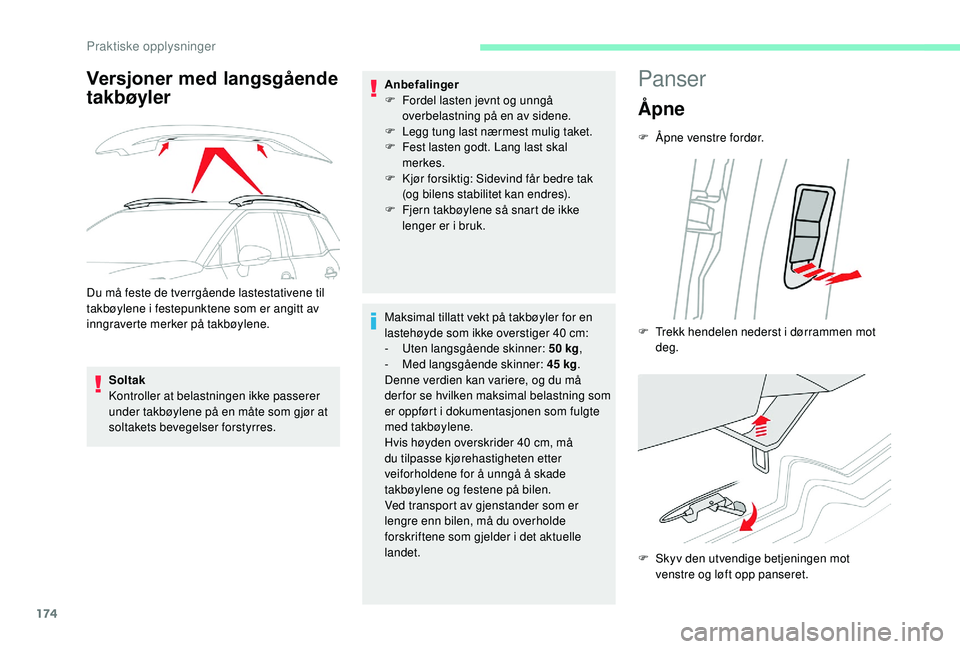 Praktiske opplysninger

Versjoner med langsgående takbøyler

Du må feste de tverrgående lastestativene til takbøylene i festepunktene som er angitt av inngraverte merker på takbøylene.

Soltak
Kontroller at belastningen ikke passerer under takbøylene på en måte som gjør at soltakets bevegelser forstyrres.

Anbefalinger
F Fordel lasten jevnt og unngå overbelastning på en av sidene.
F Legg tung last nærmest mulig taket.
F Fest lasten godt. Lang last skal merkes.
F Kjør forsiktig: Sidevind får bedre tak (og bilens stabilitet kan endres).
F Fjern takbøylene så snart de ikke lenger er i bruk.

Maksimal tillatt vekt på takbøyler for en lastehøyde som ikke overstiger 40 cm:
- Uten langsgående skinner: 50 kg,
- Med langsgående skinner: 45 kg.
Denne verdien kan variere, og du må derfor se hvilken maksimal belastning som er oppført i dokumentasjonen som fulgte med takbøylene.
Hvis høyden overskrider 40 cm, må du tilpasse kjørehastigheten etter veiforholdene for å unngå å skade takbøylene og festene på bilen.
Ved transport av gjenstander som er lengre enn bilen, må du overholde forskriftene som gjelder i det aktuelle landet.

Panser

Åpne

F Åpne venstre fordør.

F Trekk hendelen nederst i dørrammen mot deg.

F Skyv den utvendige betjeningen mot venstre og løft opp panseret.

174

carmanualsonline.info